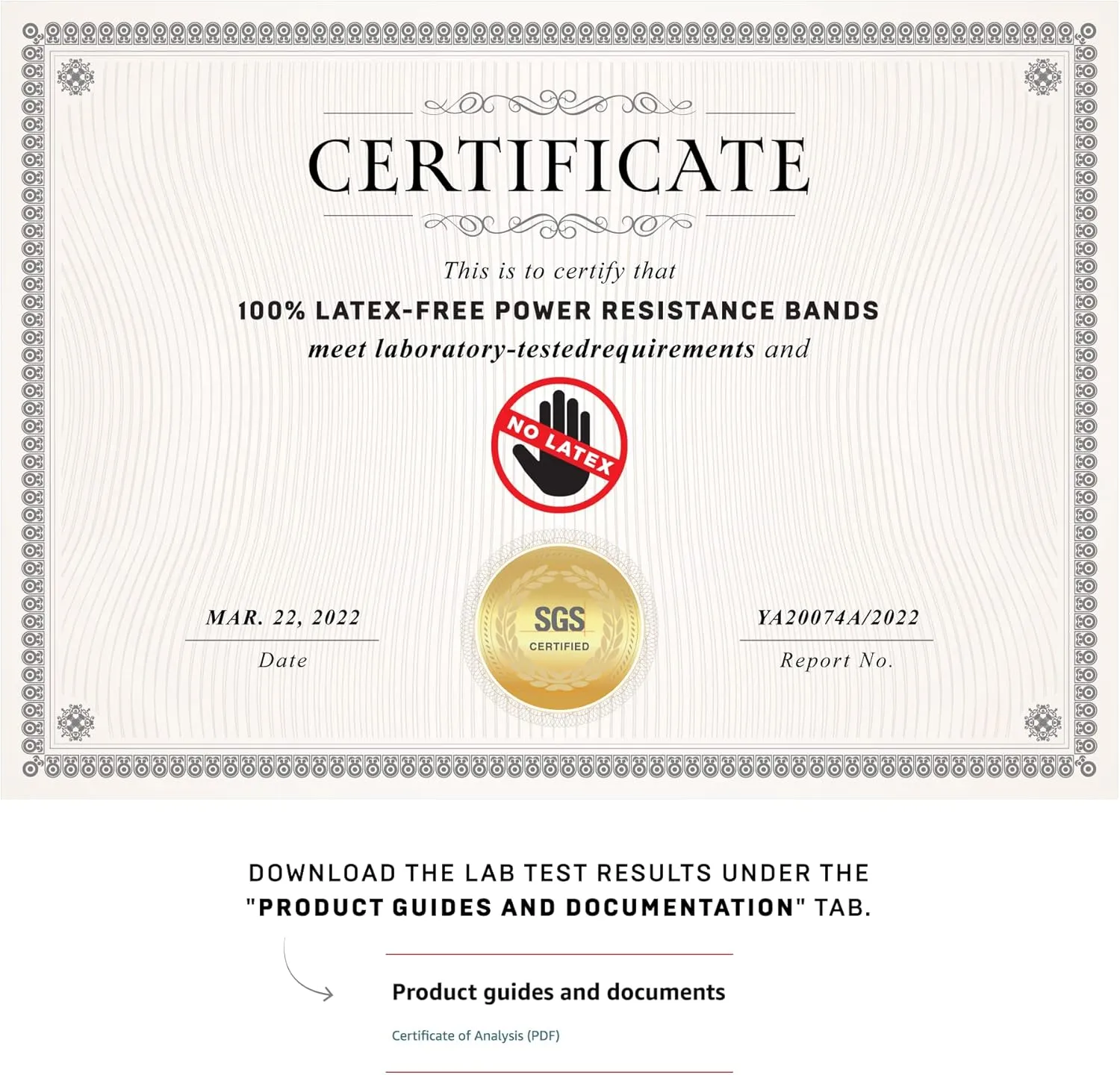 CERTIFICATE

This is to certify that

100% LATEX-FREE POWER RESISTANCE BANDS

meet laboratory-testedrequirements and

NO LATEX

MAR. 22, 2022

Date

SGS

CERTIFIED

YA20074A/2022

Report No.

DOWNLOAD THE LAB TEST RESULTS UNDER THE "PRODUCT GUIDES AND DOCUMENTATION" TAB.

Product guides and documents

Certificate of Analysis (PDF)